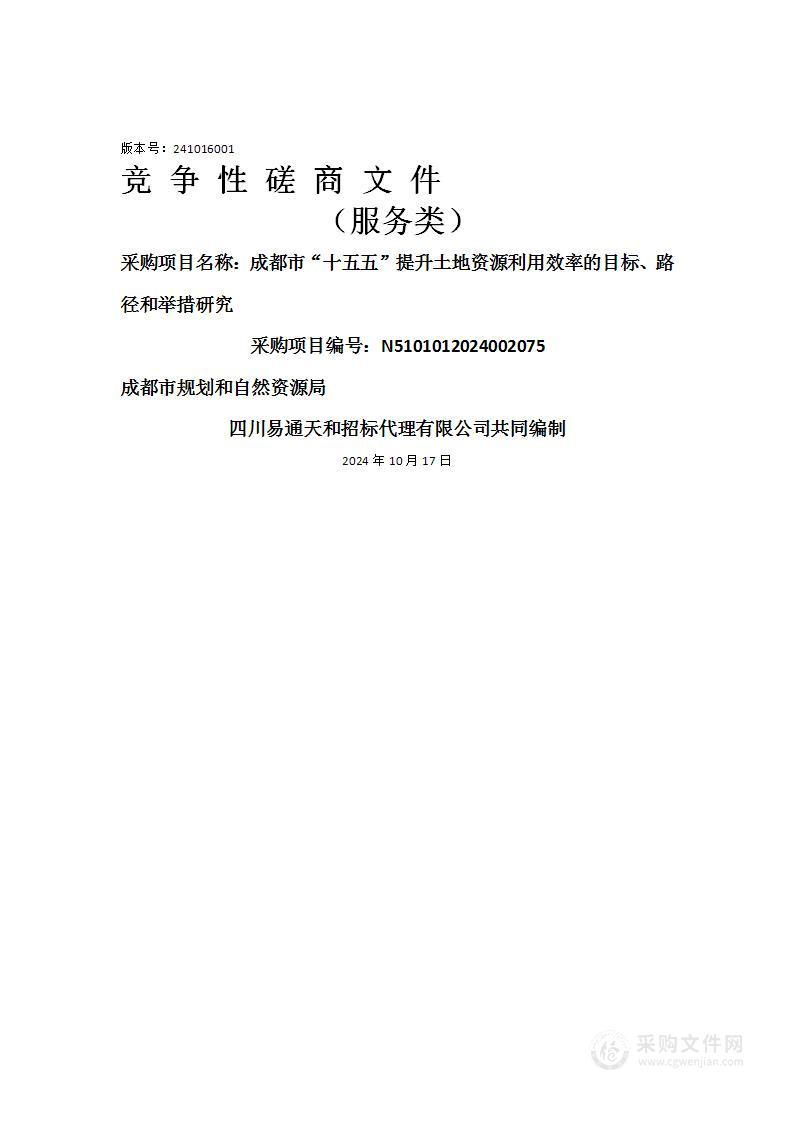 版本号：241016001

竞 争 性 磋 商 文 件

（服务类）

采购项目名称：成都市“十五五”提升土地资源利用效率的目标、路径和举措研究

采购项目编号：N5101012024002075

成都市规划和自然资源局

四川易通天和招标代理有限公司共同编制

2024 年 10 月 17 日

采购文件网
www.cgwenjian.com